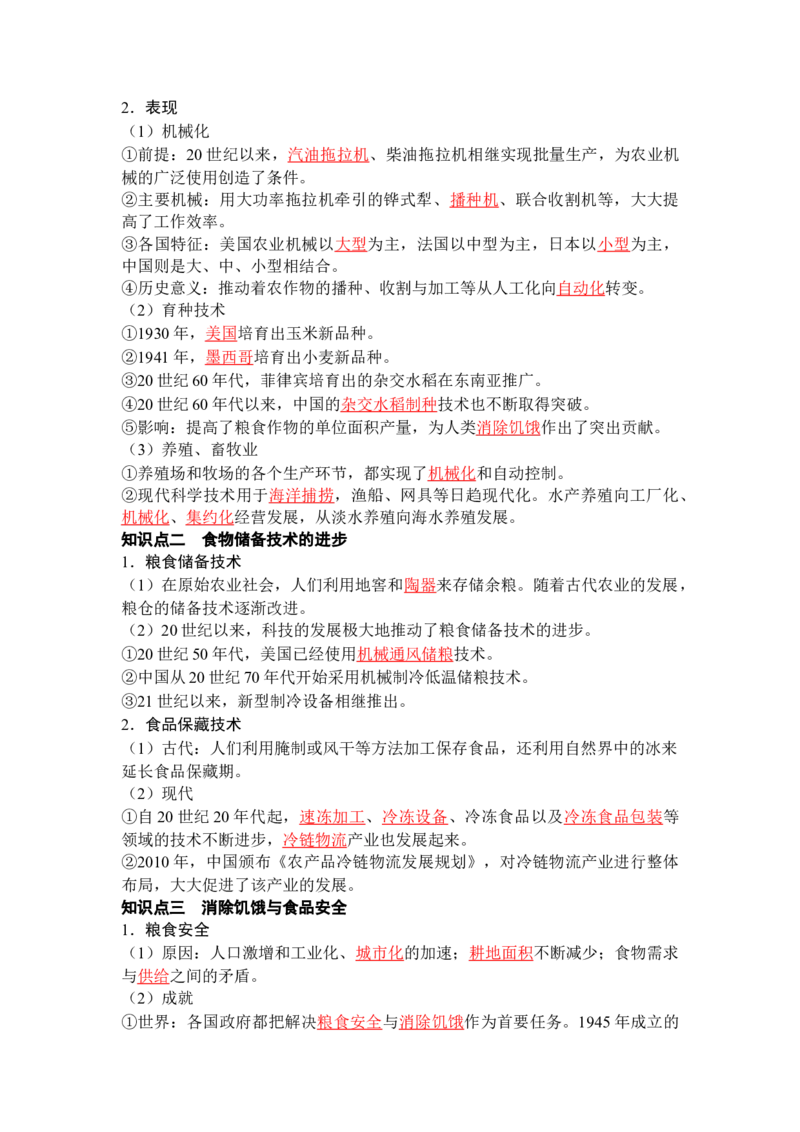 2．表现

（1）机械化

①前提：20世纪以来，汽油拖拉机、柴油拖拉机相继实现批量生产，为农业机械的广泛使用创造了条件。

②主要机械：用大功率拖拉机牵引的铧式犁、播种机、联合收割机等，大大提高了工作效率。

③各国特征：美国农业机械以大型为主，法国以中型为主，日本以小型为主，中国则是大、中、小型相结合。

④历史意义：推动着农作物的播种、收割与加工等从人工化向自动化转变。

（2）育种技术

①1930年，美国培育出玉米新品种。

②1941年，墨西哥培育出小麦新品种。

③20世纪60年代，菲律宾培育出的杂交水稻在东南亚推广。

④20世纪60年代以来，中国的杂交水稻制种技术也不断取得突破。

⑤影响：提高了粮食作物的单位面积产量，为人类消除饥饿作出了突出贡献。

（3）养殖、畜牧业

①养殖场和牧场的各个生产环节，都实现了机械化和自动控制。

②现代科学技术用于海洋捕捞，渔船、网具等日趋现代化。水产养殖向工厂化、机械化、集约化经营发展，从淡水养殖向海水养殖发展。

知识点二　食物储备技术的进步

1．粮食储备技术

（1）在原始农业社会，人们利用地窖和陶器来存储余粮。随着古代农业的发展，粮仓的储备技术逐渐改进。

（2）20世纪以来，科技的发展极大地推动了粮食储备技术的进步。

①20世纪50年代，美国已经使用机械通风储粮技术。

②中国从20世纪70年代开始采用机械制冷低温储粮技术。

③21世纪以来，新型制冷设备相继推出。

2．食品保藏技术

（1）古代：人们利用腌制或风干等方法加工保存食品，还利用自然界中的冰来延长食品保藏期。

（2）现代

①自20世纪20年代起，速冻加工、冷冻设备、冷冻食品以及冷冻食品包装等领域的技术不断进步，冷链物流产业也发展起来。

②2010年，中国颁布《农产品冷链物流发展规划》，对冷链物流产业进行整体布局，大大促进了该产业的发展。

知识点三　消除饥饿与食品安全

1．粮食安全

（1）原因：人口激增和工业化、城市化的加速；耕地面积不断减少；食物需求与供给之间的矛盾。

（2）成就

①世界：各国政府都把解决粮食安全与消除饥饿作为首要任务。1945年成立的